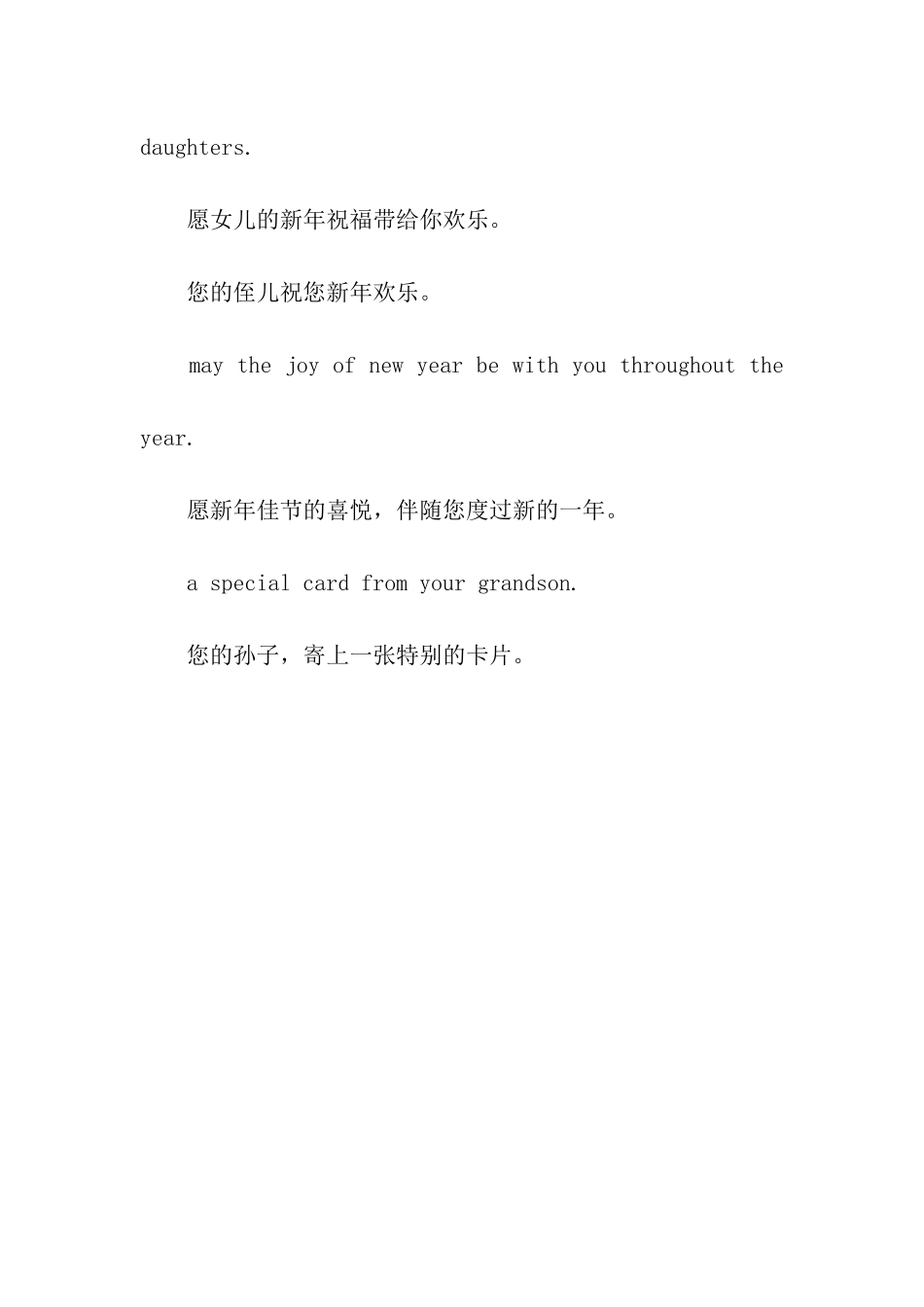 daughters.

愿女儿的新年祝福带给你欢乐。

您的侄儿祝您新年欢乐。

may the joy of new year be with you throughout the year.

愿新年佳节的喜悦，伴随您度过新的一年。

a special card from your grandson.

您的孙子，寄上一张特别的卡片。